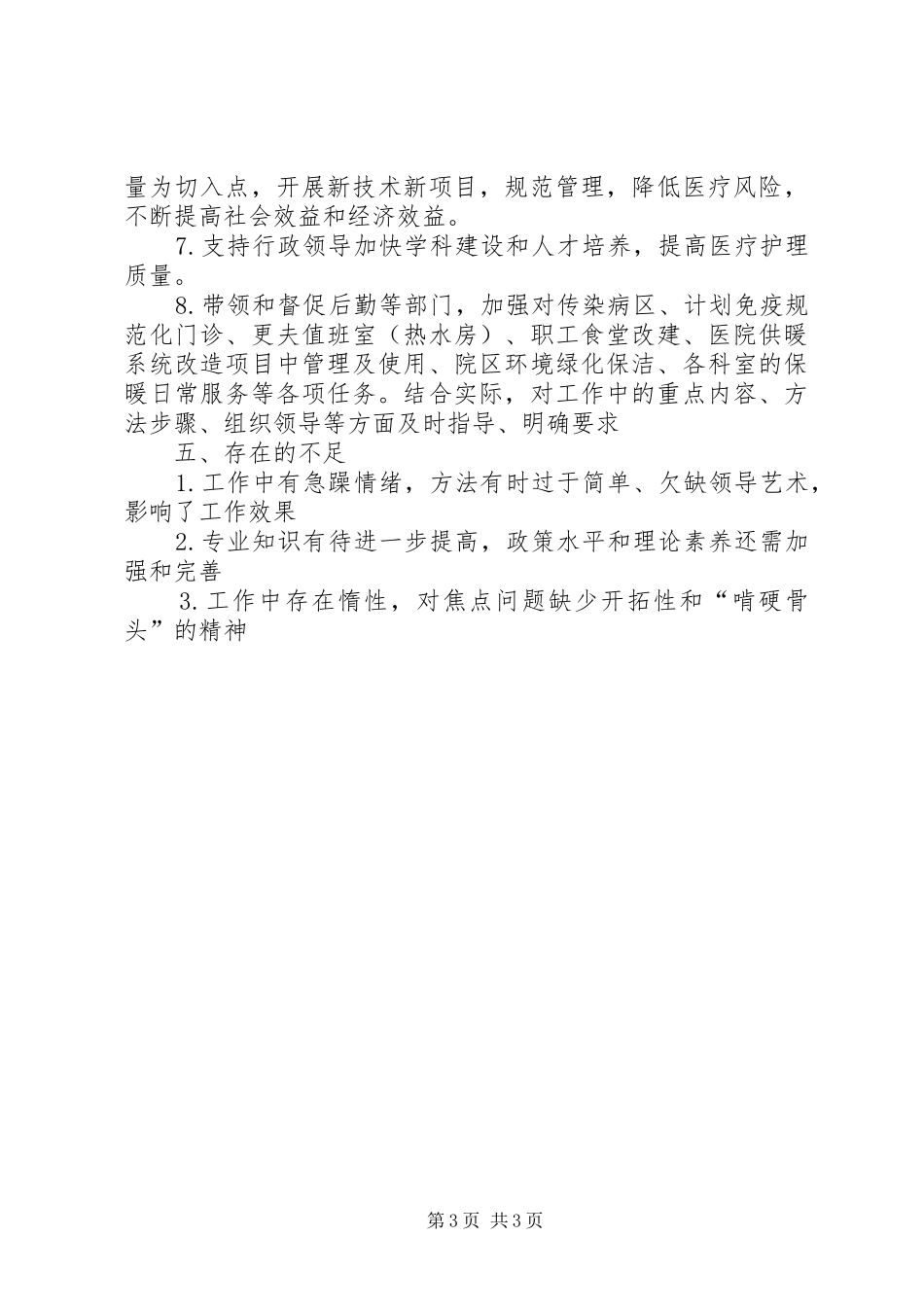 量为切入点，开展新技术新项目，规范管理，降低医疗风险，不断提高社会效益和经济效益。

7.支持行政领导加快学科建设和人才培养，提高医疗护理质量。

8.带领和督促后勤等部门，加强对传染病区、计划免疫规范化门诊、更夫值班室（热水房）、职工食堂改建、医院供暖系统改造项目中管理及使用、院区环境绿化保洁、各科室的保暖日常服务等各项任务。结合实际，对工作中的重点内容、方法步骤、组织领导等方面及时指导、明确要求

五、存在的不足

1.工作中有急躁情绪，方法有时过于简单、欠缺领导艺术，影响了工作效果

2.专业知识有待进一步提高，政策水平和理论素养还需加强和完善

3.工作中存在惰性，对焦点问题缺少开拓性和“啃硬骨头”的精神

第3页 共3页